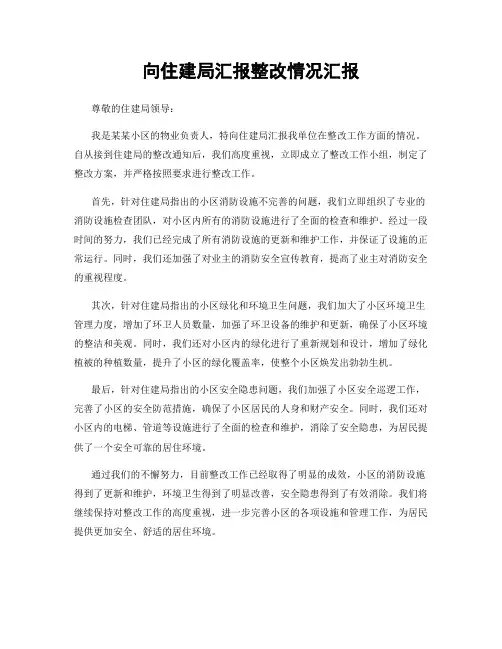 向住建局汇报整改情况汇报

尊敬的住建局领导：

我是某某小区的物业负责人，特向住建局汇报我单位在整改工作方面的情况。自从接到住建局的整改通知后，我们高度重视，立即成立了整改工作小组，制定了整改方案，并严格按照要求进行整改工作。

首先，针对住建局指出的小区消防设施不完善的问题，我们立即组织了专业的消防设施检查团队，对小区内所有的消防设施进行了全面的检查和维护。经过一段时间的努力，我们已经完成了所有消防设施的更新和维护工作，并保证了设施的正常运行。同时，我们还加强了对业主的消防安全宣传教育，提高了业主对消防安全的重视程度。

其次，针对住建局指出的小区绿化和环境卫生问题，我们加大了小区环境卫生管理力度，增加了环卫人员数量，加强了环卫设备的维护和更新，确保了小区环境的整洁和美观。同时，我们还对小区内的绿化进行了重新规划和设计，增加了绿化植被的种植数量，提升了小区的绿化覆盖率，使整个小区焕发出勃勃生机。

最后，针对住建局指出的小区安全隐患问题，我们加强了小区安全巡逻工作，完善了小区的安全防范措施，确保了小区居民的人身和财产安全。同时，我们还对小区内的电梯、管道等设施进行了全面的检查和维护，消除了安全隐患，为居民提供了一个安全可靠的居住环境。

通过我们的不懈努力，目前整改工作已经取得了明显的成效，小区的消防设施得到了更新和维护，环境卫生得到了明显改善，安全隐患得到了有效消除。我们将继续保持对整改工作的高度重视，进一步完善小区的各项设施和管理工作，为居民提供更加安全、舒适的居住环境。